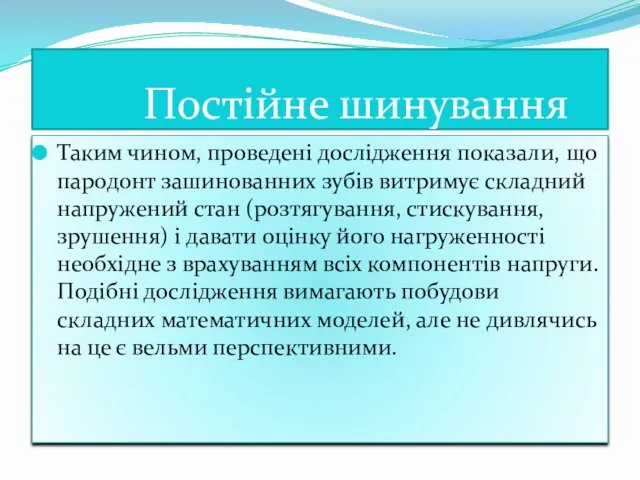 Постійне шинування

Таким чином, проведені дослідження показали, що пародонт зашинованних зубів витримує складний напружений стан (розтягування, стискування, зрушення) і давати оцінку його нагруженності необхідне з врахуванням всіх компонентів напруги. Подібні дослідження вимагають побудови складних математичних моделей, але не дивлячись на це є вельми перспективними.